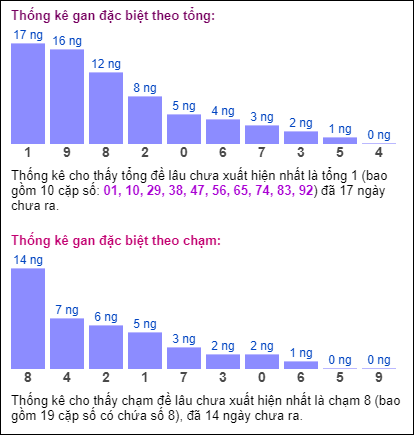 Thống kê gan đặc biệt theo tổng:

17 ng
16 ng
12 ng
8 ng
5 ng
4 ng
3 ng
2 ng
1 ng
0 ng

1 9 8 2 0 6 7 3 5 4

Thống kê cho thấy tổng đề lâu chưa xuất hiện nhất là tổng 1 (bao gồm 10 cặp số: 01, 10, 29, 38, 47, 56, 65, 74, 83, 92) đã 17 ngày chưa ra.

Thống kê gan đặc biệt theo chạm:

14 ng
7 ng
6 ng
5 ng
3 ng
2 ng
2 ng
1 ng
0 ng
0 ng

8 4 2 1 7 3 0 6 5 9

Thống kê cho thấy chạm đề lâu chưa xuất hiện nhất là chạm 8 (bao gồm 19 cặp số có chứa số 8), đã 14 ngày chưa ra.